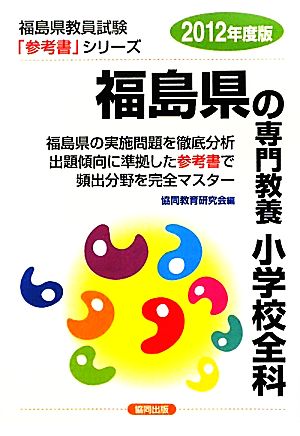 福島県教員試験
「参考書」シリーズ

2012年度版

福島県の専門教養 小学校全科

福島県の実施問題を徹底分析
出題傾向に準拠した参考書で
頻出分野を完全マスター

協同教育研究会編

協同出版